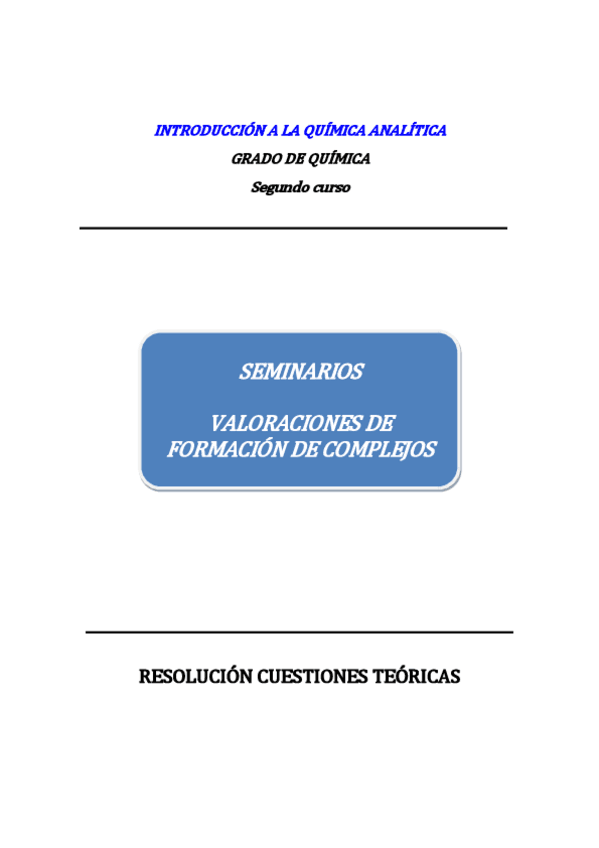 INTRODUCCIÓN A LA QUÍMICA ANALÍTICA
GRADO DE QUÍMICA
Segundo curso

SEMINARIOS

VALORACIONES DE FORMACIÓN DE COMPLEJOS

RESOLUCIÓN CUESTIONES TEÓRICAS